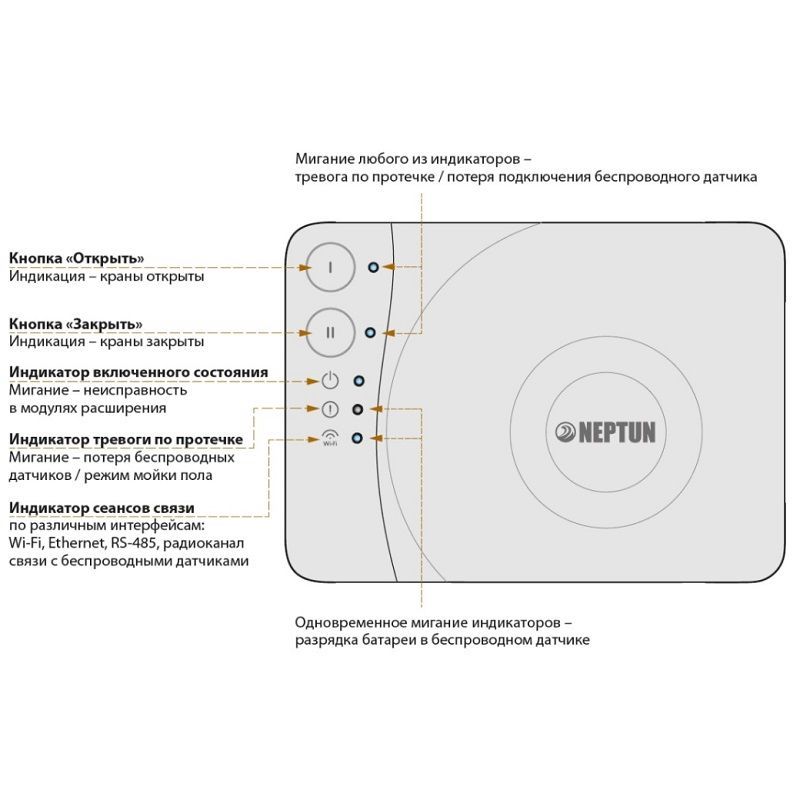 Мигание любого из индикаторов – тревога по протечке / потеря подключения беспроводного датчика

Кнопка «Открыть»
Индикация – краны открыты

Кнопка «Закрыть»
Индикация – краны закрыты

Индикатор включенного состояния
Мигание – неисправность в модулях расширения

Индикатор тревоги по протечке
Мигание – потеря беспроводных датчиков / режим мойки пола

Индикатор сеансов связи
по различным интерфейсам: Wi-Fi, Ethernet, RS-485, радиоканал связи с беспроводными датчиками

I

II

Wi-Fi

NEPTUN

Одновременное мигание индикаторов – разрядка батареи в беспроводном датчике